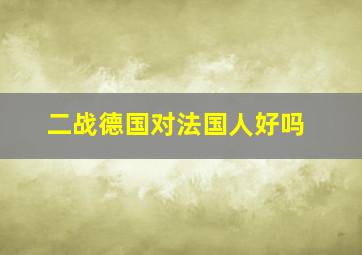 二战德国对法国人好吗